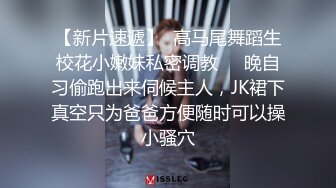 【新片速遞】 高马尾舞蹈生校花小嫩妹私密调教 晚自习偷跑出来伺候主人，JK裙下真空只为爸爸方便随时可以操小骚穴

MISSLEG